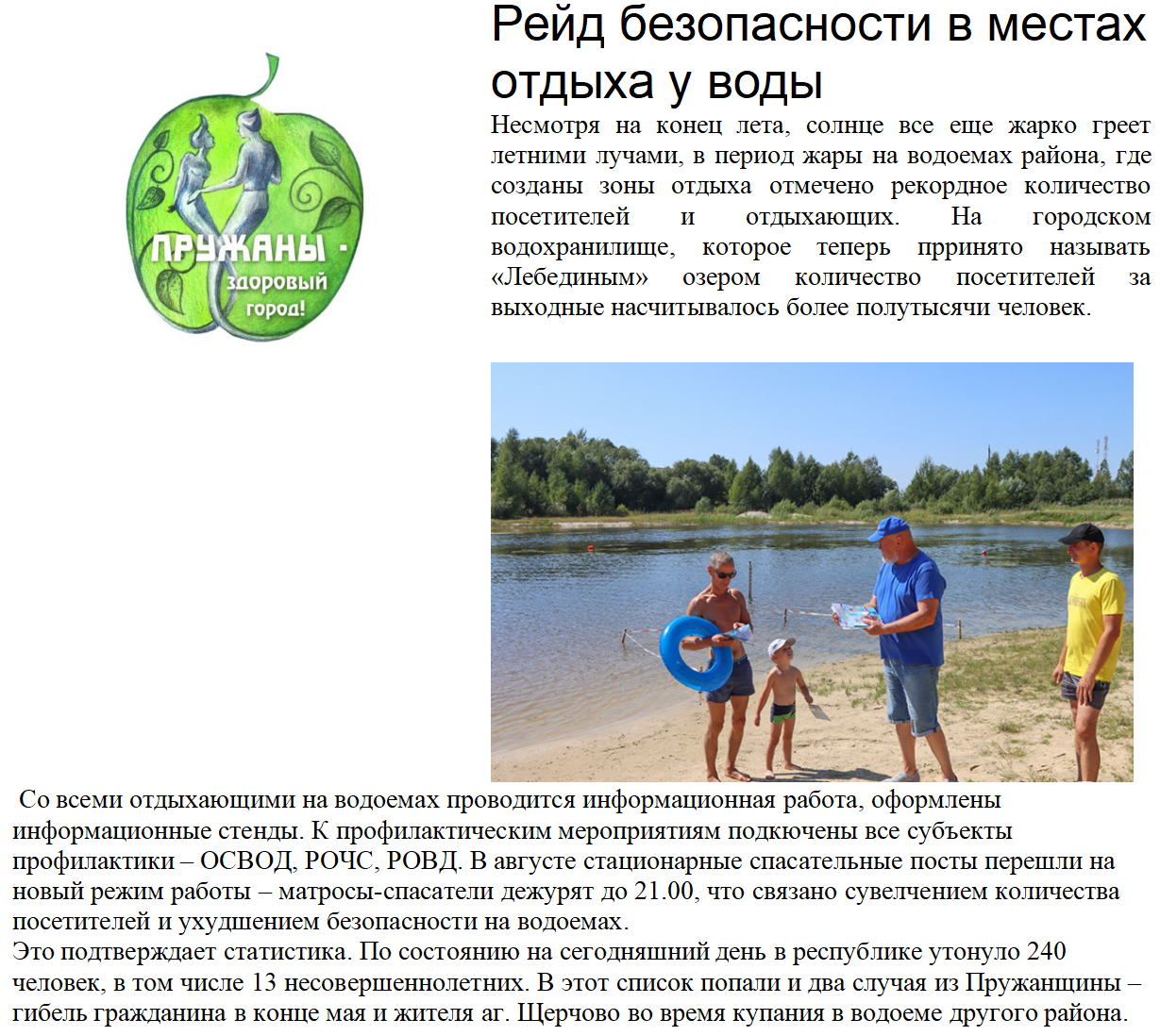 ПРУЖАНЫ - здоровый город!

Рейд безопасности в местах отдыха у воды

Несмотря на конец лета, солнце все еще жарко греет летними лучами, в период жары на водоемах района, где созданы зоны отдыха отмечено рекордное количество посетителей и отдыхающих. На городском водохранилище, которое теперь прринято называть «Лебединым» озером количество посетителей за выходные насчитывалось более полутысячи человек.

Со всеми отдыхающими на водоемах проводится информационная работа, оформлены информационные стенды. К профилактическим мероприятиям подкючены все субъекты профилактики – ОСВОД, РОЧС, РОВД. В августе стационарные спасательные посты перешли на новый режим работы – матросы-спасатели дежурят до 21.00, что связано сувелчением количества посетителей и ухудшением безопасности на водоемах.
Это подтверждает статистика. По состоянию на сегодняшний день в республике утонуло 240 человек, в том числе 13 несовершеннолетних. В этот список попали и два случая из Пружанщины – гибель гражданина в конце мая и жителя аг. Щерчово во время купания в водоеме другого района.